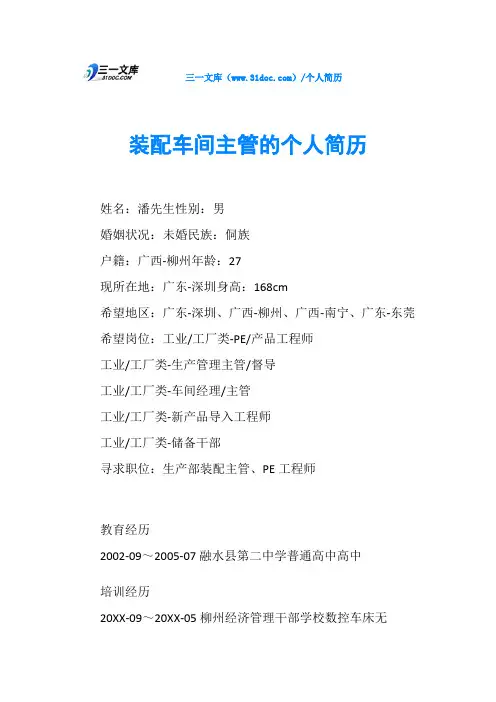 三一文库
31DOC.COM

三一文库（www.31doc.com）/个人简历

装配车间主管的个人简历

姓名：潘先生性别：男

婚姻状况：未婚民族：侗族

户籍：广西-柳州年龄：27

现所在地：广东-深圳身高：168cm

希望地区：广东-深圳、广西-柳州、广西-南宁、广东-东莞

希望岗位：工业/工厂类-PE/产品工程师

工业/工厂类-生产管理主管/督导

工业/工厂类-车间经理/主管

工业/工厂类-新产品导入工程师

工业/工厂类-储备干部

寻求职位：生产部装配主管、PE 工程师

教育经历

2002-09～2005-07 融水县第二中学普通高中高中

培训经历

20XX-09～20XX-05 柳州经济管理干部学校数控车床无